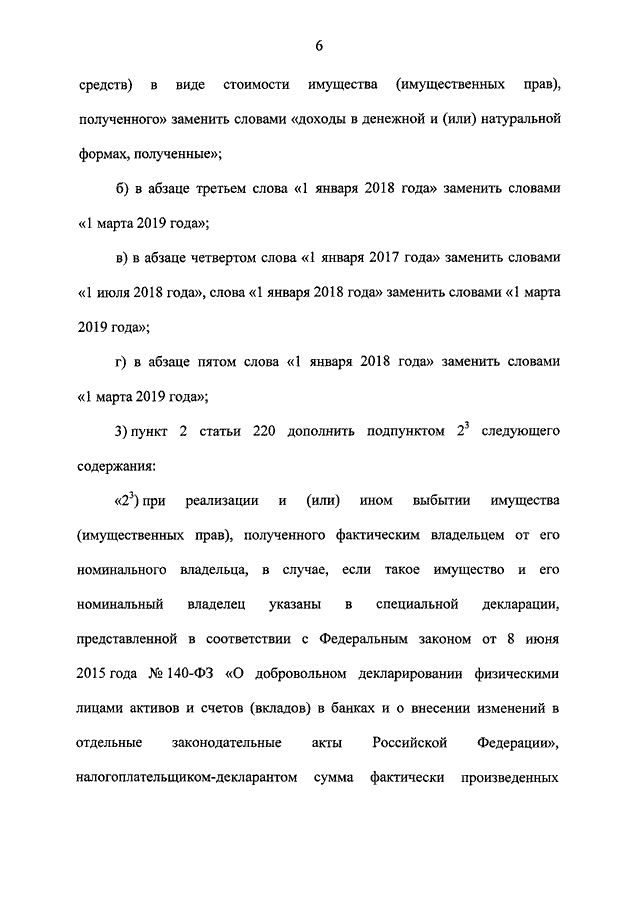 6

средств) в виде стоимости имущества (имущественных прав), полученного» заменить словами «доходы в денежной и (или) натуральной формах, полученные»;

б) в абзаце третьем слова «1 января 2018 года» заменить словами «1 марта 2019 года»;

в) в абзаце четвертом слова «1 января 2017 года» заменить словами «1 июля 2018 года», слова «1 января 2018 года» заменить словами «1 марта 2019 года»;

г) в абзаце пятом слова «1 января 2018 года» заменить словами «1 марта 2019 года»;

3) пункт 2 статьи 220 дополнить подпунктом $2^3$ следующего содержания:

«$2^3$) при реализации и (или) ином выбытии имущества (имущественных прав), полученного фактическим владельцем от его номинального владельца, в случае, если такое имущество и его номинальный владелец указаны в специальной декларации, представленной в соответствии с Федеральным законом от 8 июня 2015 года № 140-ФЗ «О добровольном декларировании физическими лицами активов и счетов (вкладов) в банках и о внесении изменений в отдельные законодательные акты Российской Федерации», налогоплательщиком-декларантом сумма фактически произведенных